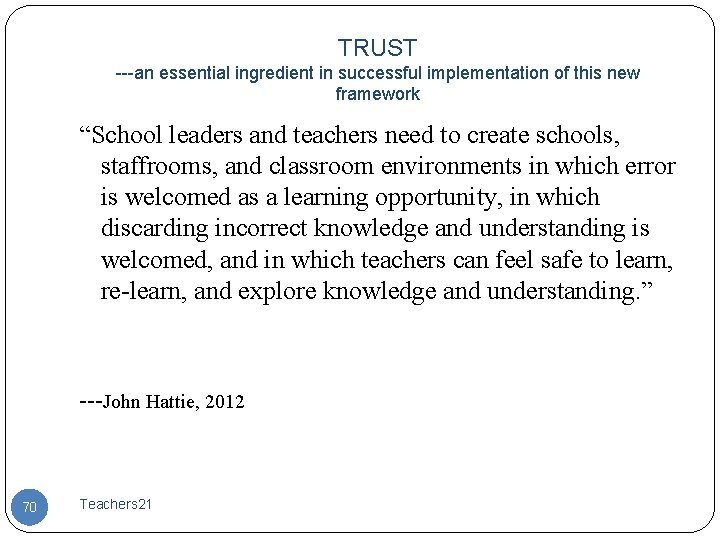 TRUST
---an essential ingredient in successful implementation of this new framework

“School leaders and teachers need to create schools, staffrooms, and classroom environments in which error is welcomed as a learning opportunity, in which discarding incorrect knowledge and understanding is welcomed, and in which teachers can feel safe to learn, re-learn, and explore knowledge and understanding.”

---John Hattie, 2012

70

Teachers21